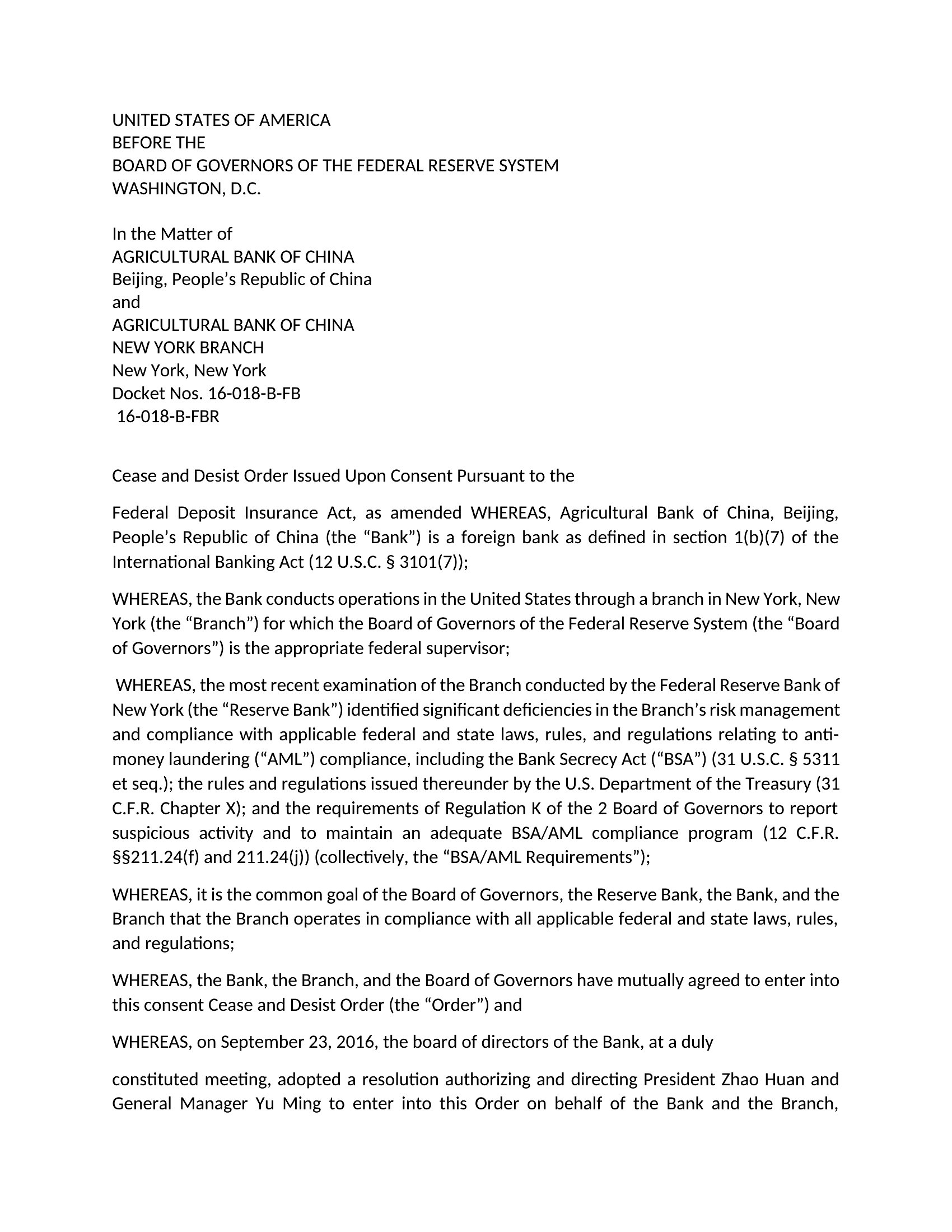 UNITED STATES OF AMERICA
BEFORE THE
BOARD OF GOVERNORS OF THE FEDERAL RESERVE SYSTEM
WASHINGTON, D.C.

In the Matter of
AGRICULTURAL BANK OF CHINA
Beijing, People's Republic of China
and
AGRICULTURAL BANK OF CHINA
NEW YORK BRANCH
New York, New York
Docket Nos. 16-018-B-FB
16-018-B-FBR

Cease and Desist Order Issued Upon Consent Pursuant to the

Federal Deposit Insurance Act, as amended WHEREAS, Agricultural Bank of China, Beijing, People's Republic of China (the "Bank") is a foreign bank as defined in section 1(b)(7) of the International Banking Act (12 U.S.C. § 3101(7));

WHEREAS, the Bank conducts operations in the United States through a branch in New York, New York (the "Branch") for which the Board of Governors of the Federal Reserve System (the "Board of Governors") is the appropriate federal supervisor;

WHEREAS, the most recent examination of the Branch conducted by the Federal Reserve Bank of New York (the "Reserve Bank") identified significant deficiencies in the Branch's risk management and compliance with applicable federal and state laws, rules, and regulations relating to anti-money laundering ("AML") compliance, including the Bank Secrecy Act ("BSA") (31 U.S.C. § 5311 et seq.); the rules and regulations issued thereunder by the U.S. Department of the Treasury (31 C.F.R. Chapter X); and the requirements of Regulation K of the 2 Board of Governors to report suspicious activity and to maintain an adequate BSA/AML compliance program (12 C.F.R. §§211.24(f) and 211.24(j)) (collectively, the "BSA/AML Requirements");

WHEREAS, it is the common goal of the Board of Governors, the Reserve Bank, the Bank, and the Branch that the Branch operates in compliance with all applicable federal and state laws, rules, and regulations;

WHEREAS, the Bank, the Branch, and the Board of Governors have mutually agreed to enter into this consent Cease and Desist Order (the "Order") and

WHEREAS, on September 23, 2016, the board of directors of the Bank, at a duly

constituted meeting, adopted a resolution authorizing and directing President Zhao Huan and General Manager Yu Ming to enter into this Order on behalf of the Bank and the Branch,